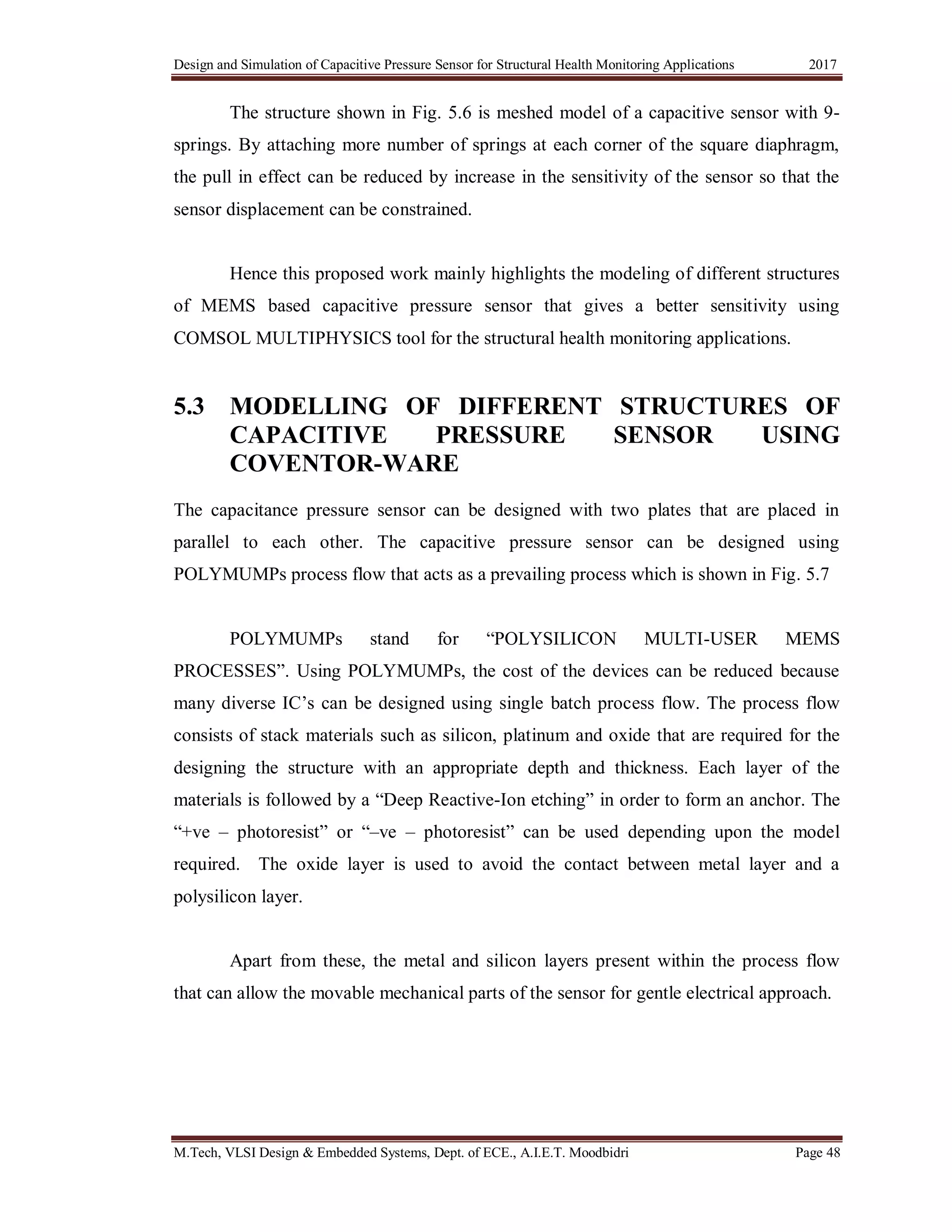 Design and Simulation of Capacitive Pressure Sensor for Structural Health Monitoring Applications 2017

The structure shown in Fig. 5.6 is meshed model of a capacitive sensor with 9-springs. By attaching more number of springs at each corner of the square diaphragm, the pull in effect can be reduced by increase in the sensitivity of the sensor so that the sensor displacement can be constrained.

Hence this proposed work mainly highlights the modeling of different structures of MEMS based capacitive pressure sensor that gives a better sensitivity using COMSOL MULTIPHYSICS tool for the structural health monitoring applications.

5.3 MODELLING OF DIFFERENT STRUCTURES OF CAPACITIVE PRESSURE SENSOR USING COVENTOR-WARE

The capacitance pressure sensor can be designed with two plates that are placed in parallel to each other. The capacitive pressure sensor can be designed using POLYMUMPs process flow that acts as a prevailing process which is shown in Fig. 5.7

POLYMUMPs stand for “POLYSILICON MULTI-USER MEMS PROCESSES”. Using POLYMUMPs, the cost of the devices can be reduced because many diverse IC’s can be designed using single batch process flow. The process flow consists of stack materials such as silicon, platinum and oxide that are required for the designing the structure with an appropriate depth and thickness. Each layer of the materials is followed by a “Deep Reactive-Ion etching” in order to form an anchor. The “+ve – photoresist” or “–ve – photoresist” can be used depending upon the model required. The oxide layer is used to avoid the contact between metal layer and a polysilicon layer.

Apart from these, the metal and silicon layers present within the process flow that can allow the movable mechanical parts of the sensor for gentle electrical approach.

M.Tech, VLSI Design & Embedded Systems, Dept. of ECE., A.I.E.T. Moodbidri Page 48